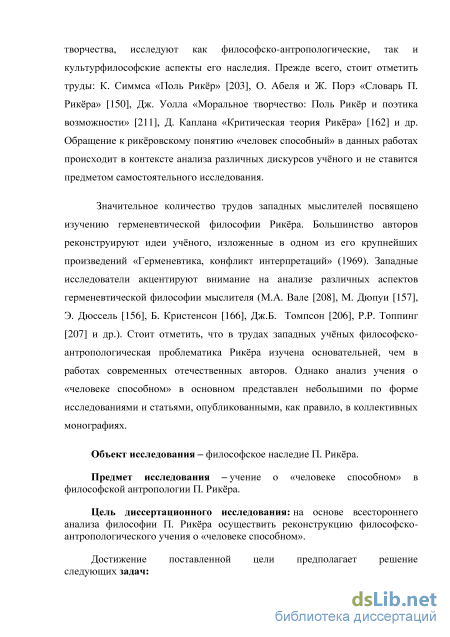 творчества, исследуют как философско-антропологические, так и культурфилософские аспекты его наследия. Прежде всего, стоит отметить труды: К. Симмса «Поль Рикёр» [203], О. Абеля и Ж. Порэ «Словарь П. Рикёра» [150], Дж. Уолла «Моральное творчество: Поль Рикёр и поэтика возможности» [211], Д. Каплана «Критическая теория Рикёра» [162] и др. Обращение к рикёровскому понятию «человек способный» в данных работах происходит в контексте анализа различных дискурсов учёного и не ставится предметом самостоятельного исследования.

Значительное количество трудов западных мыслителей посвящено изучению герменевтической философии Рикёра. Большинство авторов реконструируют идеи учёного, изложенные в одном из его крупнейших произведений «Герменевтика, конфликт интерпретаций» (1969). Западные исследователи акцентируют внимание на анализе различных аспектов герменевтической философии мыслителя (М.А. Вале [208], М. Дюпуи [157], Э. Дюссель [156], Б. Кристенсон [166], Дж.Б. Томпсон [206], Р.Р. Топпинг [207] и др.). Стоит отметить, что в трудах западных учёных философско-антропологическая проблематика Рикёра изучена основательней, чем в работах современных отечественных авторов. Однако анализ учения о «человеке способном» в основном представлен небольшими по форме исследованиями и статьями, опубликованными, как правило, в коллективных монографиях.

Объект исследования – философское наследие П. Рикёра.

Предмет исследования – учение о «человеке способном» в философской антропологии П. Рикёра.

Цель диссертационного исследования: на основе всестороннего анализа философии П. Рикёра осуществить реконструкцию философско-антропологического учения о «человеке способном».

Достижение поставленной цели предполагает решение следующих задач:

dsLib.net
библиотека диссертаций